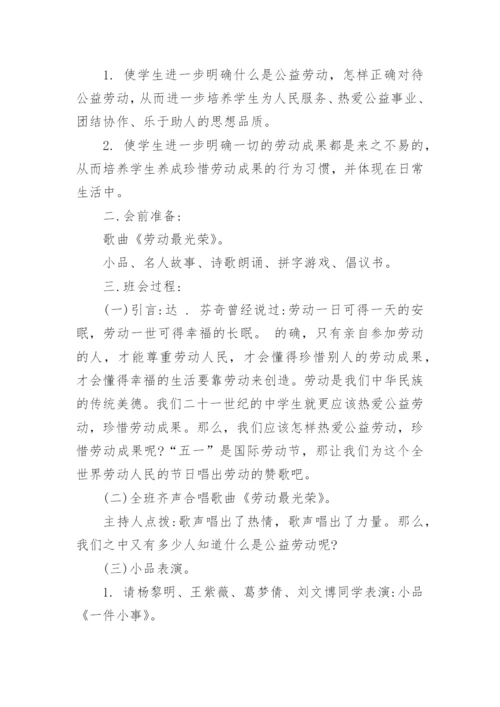 1. 使学生进一步明确什么是公益劳动，怎样正确对待公益劳动，从而进一步培养学生为人民服务、热爱公益事业、团结协作、乐于助人的思想品质。

2. 使学生进一步明确一切的劳动成果都是来之不易的，从而培养学生养成珍惜劳动成果的行为习惯，并体现在日常生活中。

二.会前准备：

歌曲《劳动最光荣》。

小品、名人故事、诗歌朗诵、拼字游戏、倡议书。

三.班会过程：

(一)引言:达 . 芬奇曾经说过:劳动一日可得一天的安眠，劳动一世可得幸福的长眠。 的确，只有亲自参加劳动的人，才能尊重劳动人民，才会懂得珍惜别人的劳动成果，才会懂得幸福的生活要靠劳动来创造。劳动是我们中华民族的传统美德。我们二十一世纪的中学生就更应该热爱公益劳动，珍惜劳动成果。那么，我们应该怎样热爱公益劳动，珍惜劳动成果呢?“五一”是国际劳动节，那让我们为这个全世界劳动人民的节日唱出劳动的赞歌吧。

(二)全班齐声合唱歌曲《劳动最光荣》。

主持人点拨:歌声唱出了热情，歌声唱出了力量。那么，我们之中又有多少人知道什么是公益劳动呢?

(三)小品表演。

1. 请杨黎明、王紫薇、葛梦倩、刘文博同学表演:小品《一件小事》。